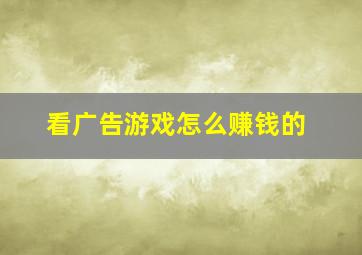 看广告游戏怎么赚钱的